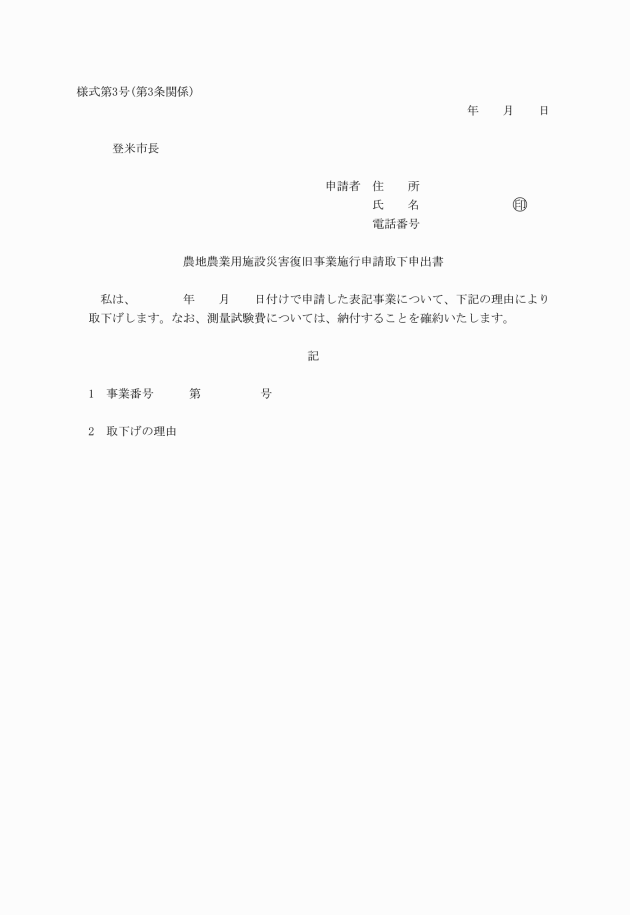 様式第3号(第3条関係)

年　月　日

登米市長

申請者　住　所
氏　名　㊞
電話番号

農地農業用施設災害復旧事業施行申請取下申出書

私は、　年　月　日付けで申請した表記事業について、下記の理由により取下げします。なお、測量試験費については、納付することを確約いたします。

記

1　事業番号　第　号

2　取下げの理由